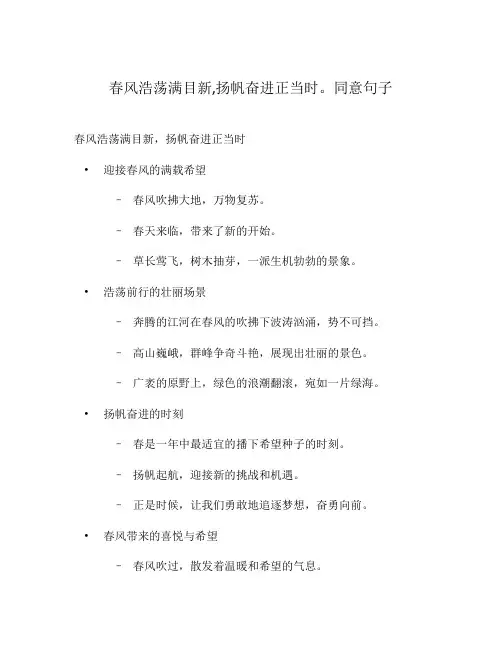 春风浩荡满目新,扬帆奋进正当时。同意句子

春风浩荡满目新，扬帆奋进正当时

• 迎接春风的满载希望

– 春风吹拂大地，万物复苏。

– 春天来临，带来了新的开始。

– 草长莺飞，树木抽芽，一派生机勃勃的景象。

• 浩荡前行的壮丽场景

– 奔腾的江河在春风的吹拂下波涛汹涌，势不可挡。

– 高山巍峨，群峰争奇斗艳，展现出壮丽的景色。

– 广袤的原野上，绿色的浪潮翻滚，宛如一片绿海。

• 扬帆奋进的时刻

– 春是一年中最适宜的播下希望种子的时刻。

– 扬帆起航，迎接新的挑战和机遇。

– 正是时候，让我们勇敢地追逐梦想，奋勇向前。

• 春风带来的喜悦与希望

– 春风吹过，散发着温暖和希望的气息。